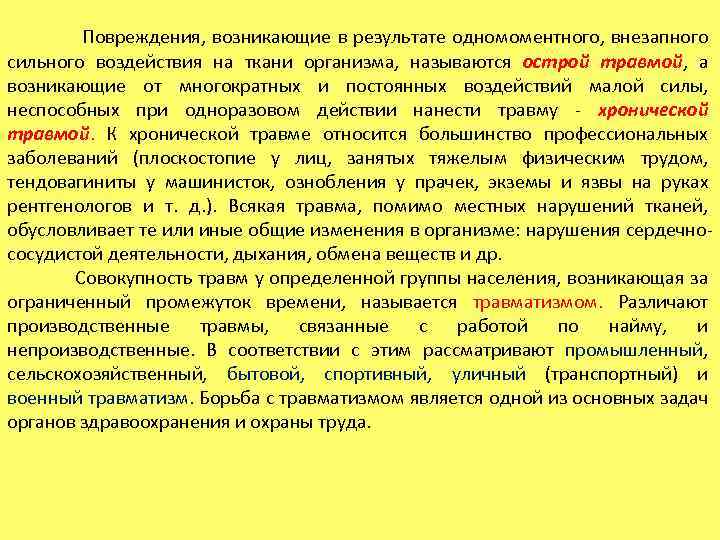 Повреждения, возникающие в результате одномоментного, внезапного сильного воздействия на ткани организма, называются острой травмой, а возникающие от многократных и постоянных воздействий малой силы, неспособных при одноразовом действии нанести травму - хронической травмой. К хронической травме относится большинство профессиональных заболеваний (плоскостопие у лиц, занятых тяжелым физическим трудом, тендовагиниты у машинисток, ознобления у прачек, экземы и язвы на руках рентгенологов и т. д.). Всякая травма, помимо местных нарушений тканей, обусловливает те или иные общие изменения в организме: нарушения сердечно-сосудистой деятельности, дыхания, обмена веществ и др.

Совокупность травм у определенной группы населения, возникающая за ограниченный промежуток времени, называется травматизмом. Различают производственные травмы, связанные с работой по найму, и непроизводственные. В соответствии с этим рассматривают промышленный, сельскохозяйственный, бытовой, спортивный, уличный (транспортный) и военный травматизм. Борьба с травматизмом является одной из основных задач органов здравоохранения и охраны труда.